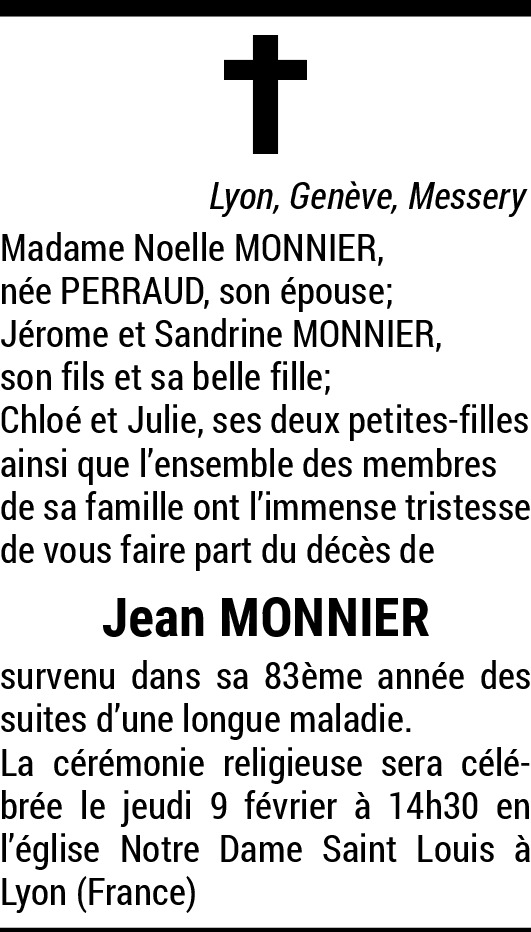 Lyon, Genève, Messery

Madame Noelle MONNIER, née PERRAUD, son épouse; Jérome et Sandrine MONNIER, son fils et sa belle fille; Chloé et Julie, ses deux petites-filles ainsi que l'ensemble des membres de sa famille ont l'immense tristesse de vous faire part du décès de

Jean MONNIER

survenu dans sa 83ème année des suites d'une longue maladie.
La cérémonie religieuse sera célébrée le jeudi 9 février à 14h30 en l'église Notre Dame Saint Louis à Lyon (France)